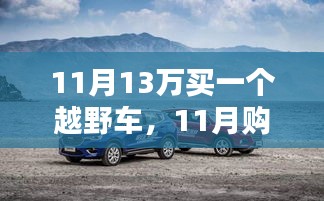 11月13万买一个越野车，11月购